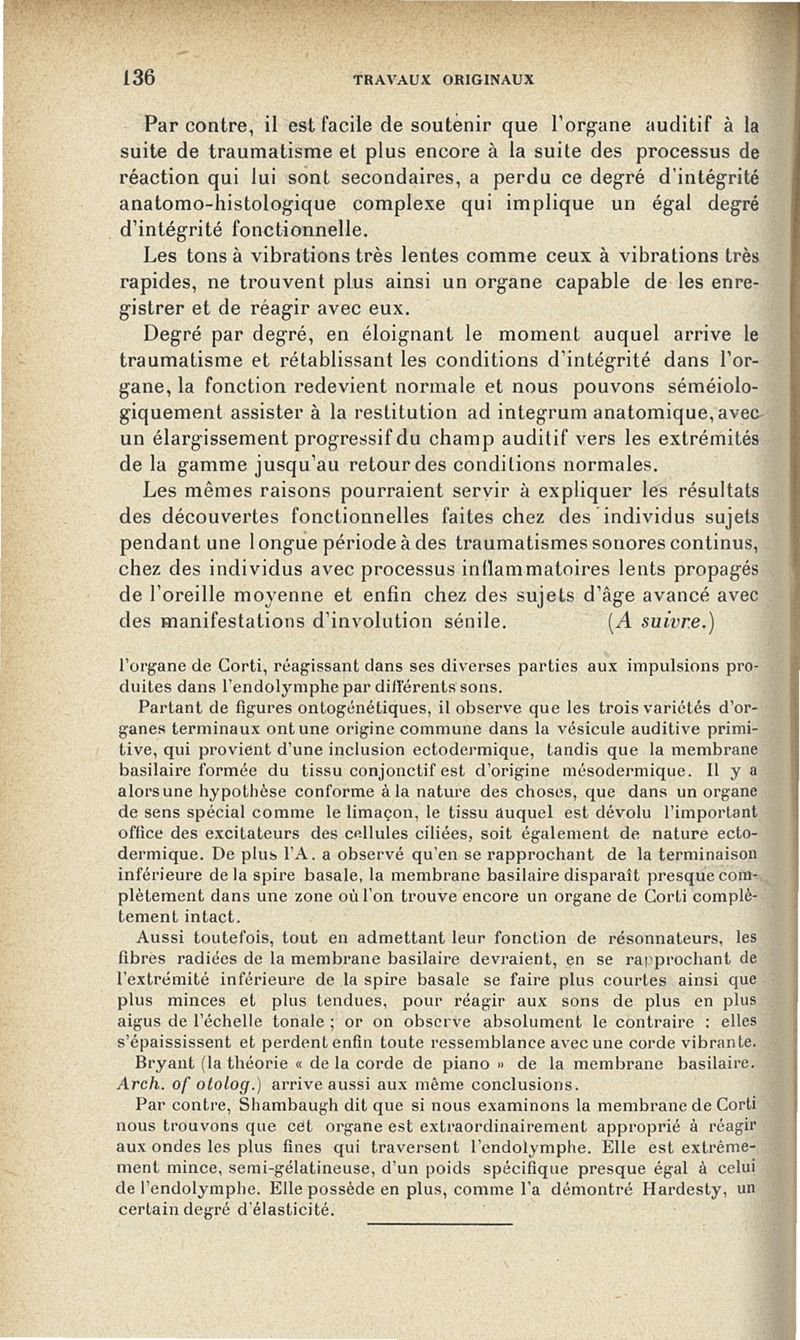 136 TRAVAUX ORIGINAUX

Par contre, il est facile de soutenir que l'organe auditif à la suite de traumatisme et plus encore à la suite des processus de réaction qui lui sont secondaires, a perdu ce degré d'intégrité anatomo-histologique complexe qui implique un égal degré d'intégrité fonctionnelle.

Les tons à vibrations très lentes comme ceux à vibrations très rapides, ne trouvent plus ainsi un organe capable de les enregistrer et de réagir avec eux.

Degré par degré, en éloignant le moment auquel arrive le traumatisme et rétablissant les conditions d'intégrité dans l'organe, la fonction redevient normale et nous pouvons séméiologiquement assister à la restitution ad integrum anatomique, avec un élargissement progressif du champ auditif vers les extrémités de la gamme jusqu'au retour des conditions normales.

Les mêmes raisons pourraient servir à expliquer les résultats des découvertes fonctionnelles faites chez des individus sujets pendant une longue période à des traumatismes sonores continus, chez des individus avec processus inflammatoires lents propagés de l'oreille moyenne et enfin chez des sujets d'âge avancé avec des manifestations d'involution sénile. (A suivre.)

l'organe de Corti, réagissant dans ses diverses parties aux impulsions produites dans l'endolymphe par différents sons.

Partant de figures ontogénétiques, il observe que les trois variétés d'organes terminaux ont une origine commune dans la vésicule auditive primitive, qui provient d'une inclusion ectodermique, tandis que la membrane basilaire formée du tissu conjonctif est d'origine mésodermique. Il y a alors une hypothèse conforme à la nature des choses, que dans un organe de sens spécial comme le limaçon, le tissu auquel est dévolu l'important office des excitateurs des cellules ciliées, soit également de nature ectodermique. De plus l'A. a observé qu'en se rapprochant de la terminaison inférieure de la spire basale, la membrane basilaire disparaît presque complètement dans une zone où l'on trouve encore un organe de Corti complètement intact.

Aussi toutefois, tout en admettant leur fonction de résonnateurs, les fibres radiées de la membrane basilaire devraient, en se rapprochant de l'extrémité inférieure de la spire basale se faire plus courtes ainsi que plus minces et plus tendues, pour réagir aux sons de plus en plus aigus de l'échelle tonale ; or on observe absolument le contraire : elles s'épaississent et perdent enfin toute ressemblance avec une corde vibrante.

Bryant (la théorie « de la corde de piano » de la membrane basilaire. Arch. of otolog.) arrive aussi aux même conclusions.

Par contre, Shambaugh dit que si nous examinons la membrane de Corti nous trouvons que cet organe est extraordinairement approprié à réagir aux ondes les plus fines qui traversent l'endolymphe. Elle est extrêmement mince, semi-gélatineuse, d'un poids spécifique presque égal à celui de l'endolymphe. Elle possède en plus, comme l'a démontré Hardesty, un certain degré d'élasticité.